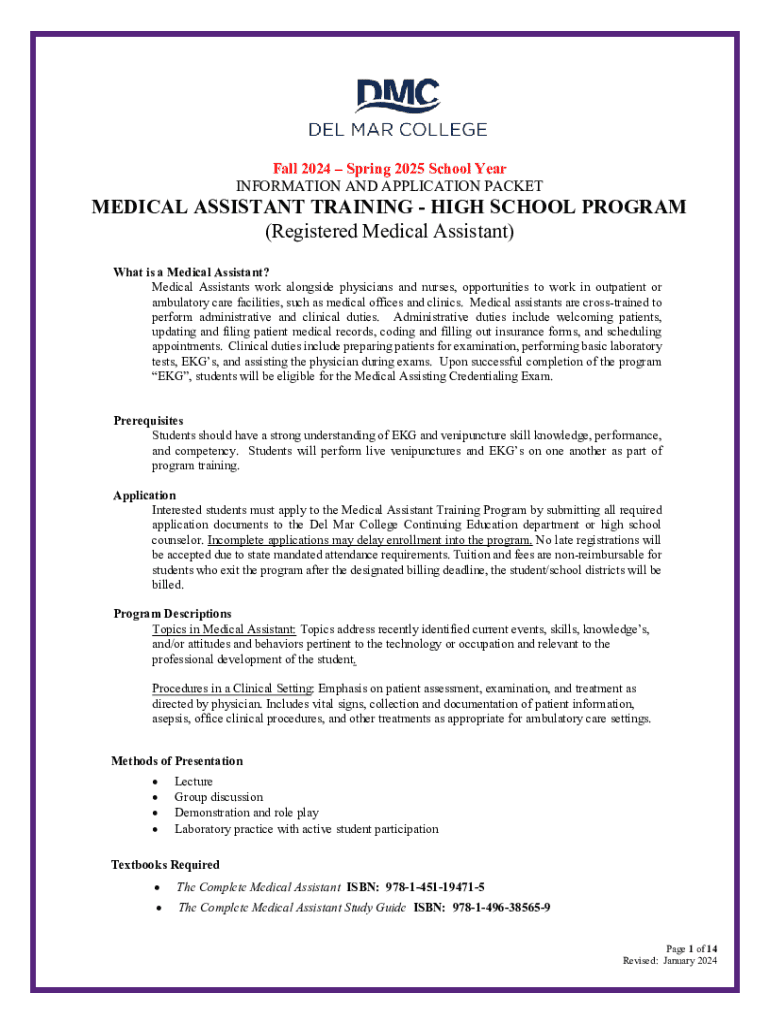 DMC
DEL MAR COLLEGE

Fall 2024 – Spring 2025 School Year
INFORMATION AND APPLICATION PACKET
MEDICAL ASSISTANT TRAINING - HIGH SCHOOL PROGRAM
(Registered Medical Assistant)

What is a Medical Assistant?
Medical Assistants work alongside physicians and nurses, opportunities to work in outpatient or ambulatory care facilities, such as medical offices and clinics. Medical assistants are cross-trained to perform administrative and clinical duties. Administrative duties include welcoming patients, updating and filing patient medical records, coding and filling out insurance forms, and scheduling appointments. Clinical duties include preparing patients for examination, performing basic laboratory tests, EKG's, and assisting the physician during exams. Upon successful completion of the program "EKG", students will be eligible for the Medical Assisting Credentialing Exam.

Prerequisites
Students should have a strong understanding of EKG and venipuncture skill knowledge, performance, and competency. Students will perform live venipunctures and EKG's on one another as part of program training.

Application
Interested students must apply to the Medical Assistant Training Program by submitting all required application documents to the Del Mar College Continuing Education department or high school counselor. Incomplete applications may delay enrollment into the program. No late registrations will be accepted due to state mandated attendance requirements. Tuition and fees are non-reimbursable for students who exit the program after the designated billing deadline, the student/school districts will be billed.

Program Descriptions
Topics in Medical Assistant: Topics address recently identified current events, skills, knowledge's, and/or attitudes and behaviors pertinent to the technology or occupation and relevant to the professional development of the student.

Procedures in a Clinical Setting: Emphasis on patient assessment, examination, and treatment as directed by physician. Includes vital signs, collection and documentation of patient information, asepsis, office clinical procedures, and other treatments as appropriate for ambulatory care settings.

Methods of Presentation
• Lecture
• Group discussion
• Demonstration and role play
• Laboratory practice with active student participation

Textbooks Required
• The Complete Medical Assistant ISBN: 978-1-451-19471-5
• The Complete Medical Assistant Study Guide ISBN: 978-1-496-38565-9

Page 1 of 14
Revised: January 2024